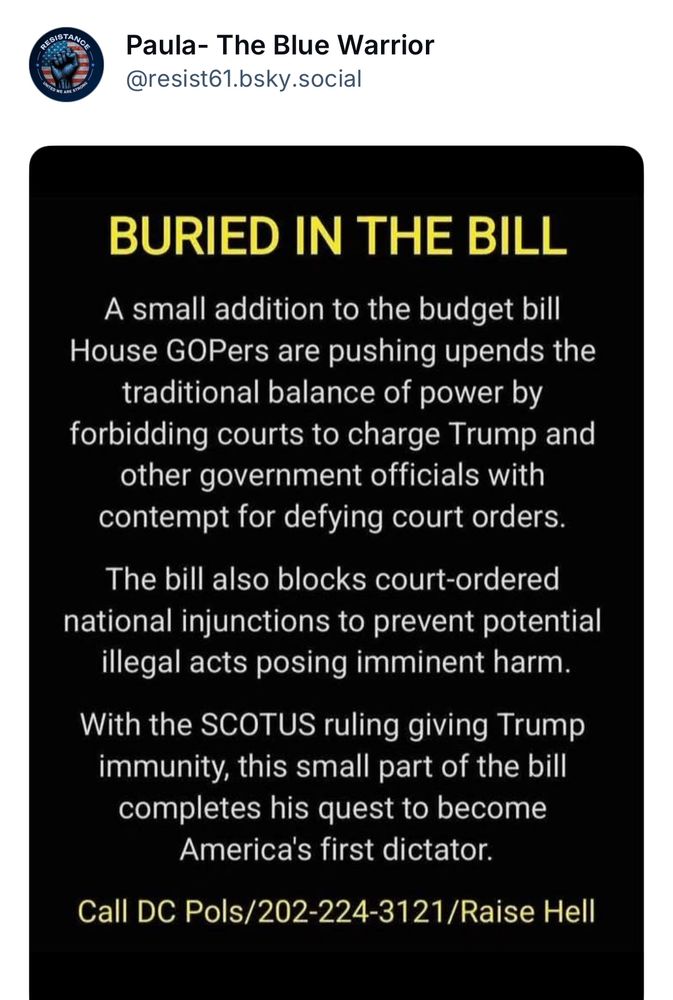 RESISTANCE
UNITED WE ARE STRONG

Paula- The Blue Warrior
@resist61.bsky.social

BURIED IN THE BILL

A small addition to the budget bill House GOPers are pushing upends the traditional balance of power by forbidding courts to charge Trump and other government officials with contempt for defying court orders.

The bill also blocks court-ordered national injunctions to prevent potential illegal acts posing imminent harm.

With the SCOTUS ruling giving Trump immunity, this small part of the bill completes his quest to become America's first dictator.

Call DC Pols/202-224-3121/Raise Hell